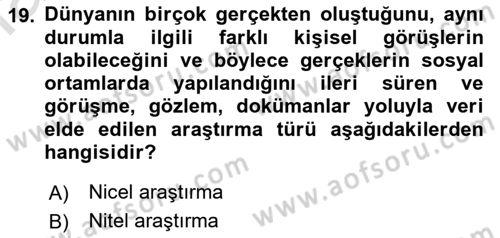 19. Dünyanın birçok gerçekten oluştuğunu, aynı durumla ilgili farklı kişisel görüşlerin olabileceğini ve böylece gerçeklerin sosyal ortamlarda yapılandığını ileri süren ve görüşme, gözlem, dokümanlar yoluyla veri elde edilen araştırma türü aşağıdakilerden hangisidir?

A) Nicel araştırma
B) Nitel araştırma

www.aofsoru.com